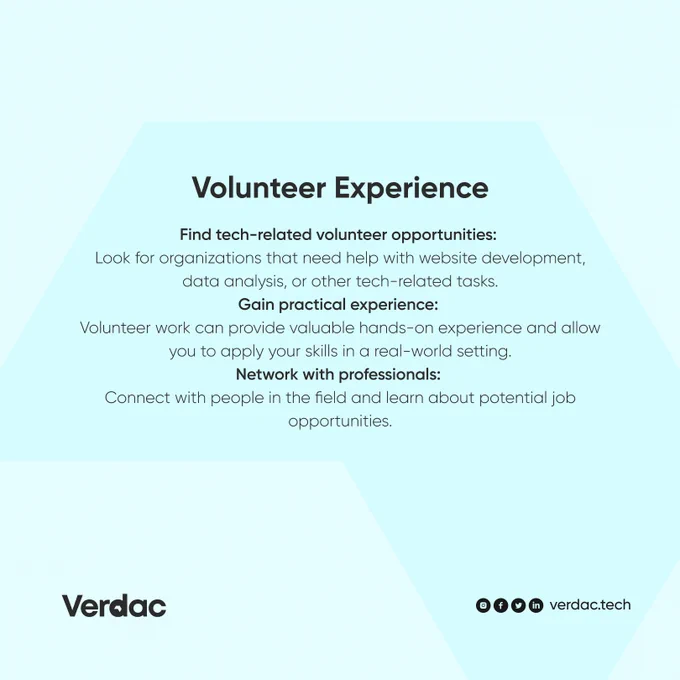 Volunteer Experience

Find tech-related volunteer opportunities:

Look for organizations that need help with website development, data analysis, or other tech-related tasks.

Gain practical experience:

Volunteer work can provide valuable hands-on experience and allow you to apply your skills in a real-world setting.

Network with professionals:

Connect with people in the field and learn about potential job opportunities.

Verdac

verdac.tech